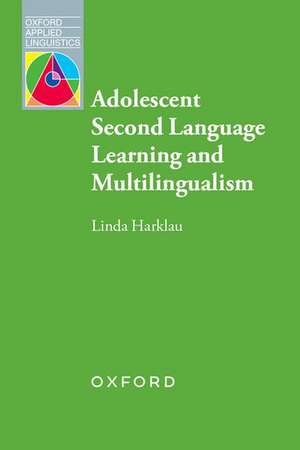 OXFORD
APPLIED
LINGUISTICS

Adolescent Second Language Learning and Multilingualism

Linda Harklau

OXFORD